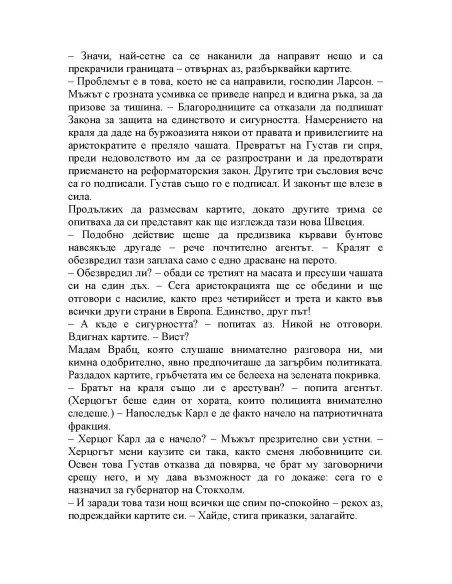 – Значи, най-сетне са се наканили да направят нещо и са прекрачили границата – отвърнах аз, разбърквайки картите.
– Проблемът е в това, което не са направили, господин Ларсон. – Мъжът с грозната усмивка се приведе напред и вдигна ръка, за да призове за тишина. – Благородниците са отказали да подпишат Закона за защита на единството и сигурността. Намерението на краля да даде на буржоазията някои от правата и привилегиите на аристократите е преляло чашата. Превратът на Густав ги спря, преди недоволството им да се разпространи и да предотврати приемането на реформаторския закон. Другите три съсловия вече са го подписали. Густав също го е подписал. И законът ще влезе в сила.
Продължих да размесвам картите, докато другите трима се опитваха да си представят как ще изглежда тази нова Швеция.
– Подобно действие щеше да предизвика кървави бунтове навсякъде другаде – рече почтително агентът. – Кралят е обезвредил тази заплаха само с едно драсване на перото.
– Обезвредил ли? – обади се третият на масата и пресуши чашата си на един дъх. – Сега аристокрацията ще се обедини и ще отговори с насилие, както през четирийсет и трета и както във всички други страни в Европа. Единство, друг път!
– А къде е сигурността? – попитах аз. Никой не отговори. Вдигнах картите. – Вист?
Мадам Врабц, която слушаше внимателно разговора ни, ми кимна одобрително, явно предпочиташе да загърбим политиката. Раздадох картите, гръбчетата им се белееха на зелената покривка.
– Братът на краля също ли е арестуван? – попита агентът. (Херцогът беше един от хората, които полицията внимателно следеше.) – Напоследък Карл е де факто начело на патриотичната фракция.
– Херцог Карл да е начело? – Мъжът презрително сви устни. – Херцогът мени каузите си така, както сменя любовниците си. Освен това Густав отказва да повярва, че брат му заговорничи срещу него, и му дава възможност да го докаже: сега го е назначил за губернатор на Стокхолм.
– И заради това тази нощ всички ще спим по-спокойно – рекох аз, подреждайки картите си. – Хайде, стига приказки, залагайте.